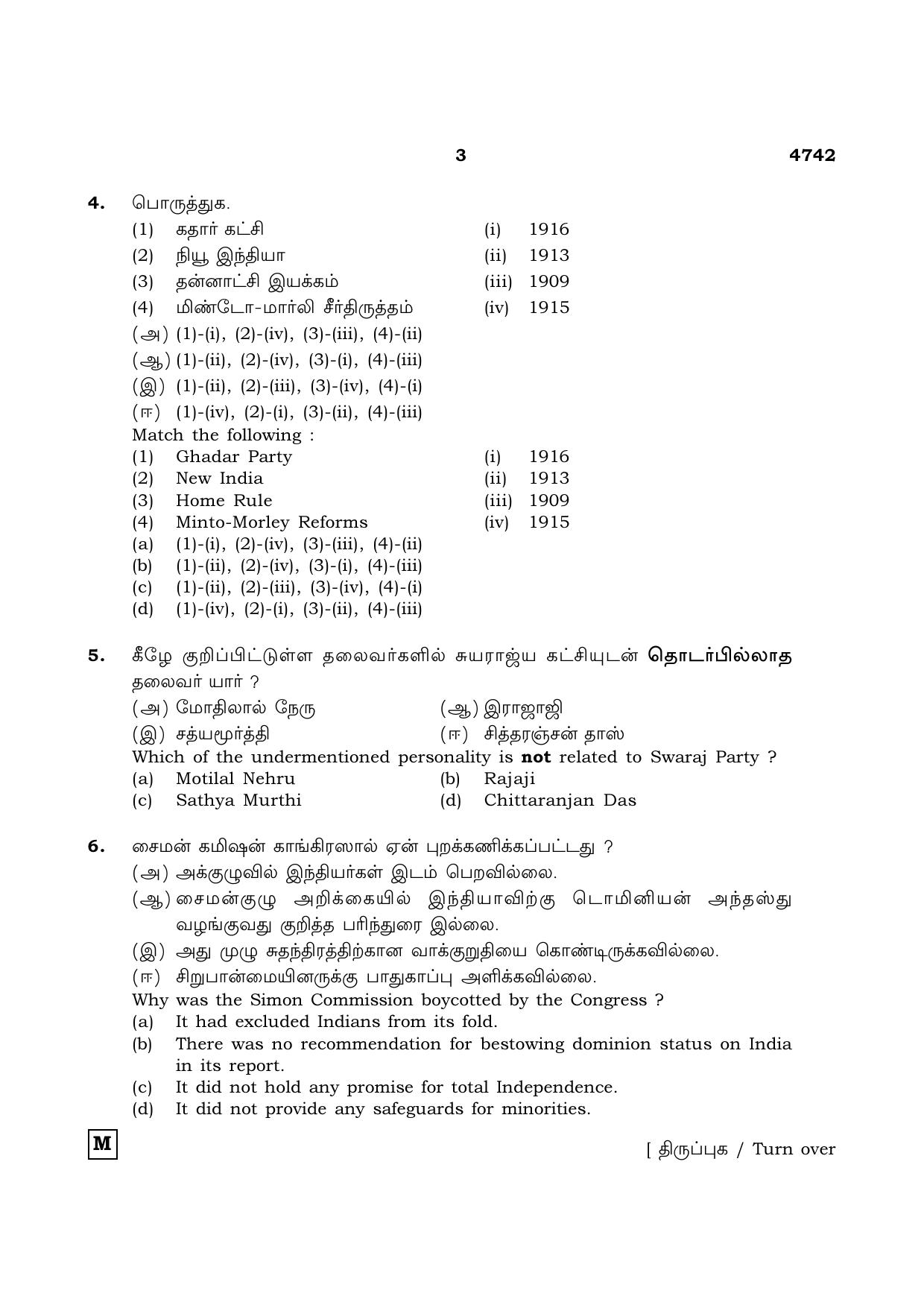 3 4742

4. பொருத்துக.

(1) கதார் கட்சி (i) 1916

(2) நியூ இந்தியா (ii) 1913

(3) தன்னாட்சி இயக்கம் (iii) 1909

(4) மிண்டோ-மார்லி சீர்திருத்தம் (iv) 1915

(அ) (1)-(i), (2)-(iv), (3)-(iii), (4)-(ii)

(ஆ) (1)-(ii), (2)-(iv), (3)-(i), (4)-(iii)

(இ) (1)-(ii), (2)-(iii), (3)-(iv), (4)-(i)

(ஈ) (1)-(iv), (2)-(i), (3)-(ii), (4)-(iii)

Match the following :

(1) Ghadar Party (i) 1916

(2) New India (ii) 1913

(3) Home Rule (iii) 1909

(4) Minto-Morley Reforms (iv) 1915

(a) (1)-(i), (2)-(iv), (3)-(iii), (4)-(ii)

(b) (1)-(ii), (2)-(iv), (3)-(i), (4)-(iii)

(c) (1)-(ii), (2)-(iii), (3)-(iv), (4)-(i)

(d) (1)-(iv), (2)-(i), (3)-(ii), (4)-(iii)

5. கீழே குறிப்பிட்டுள்ள தலைவர்களில் சுயராஜ்ய கட்சியுடன் தொடர்பில்லாத தலைவர் யார் ?

(அ) மோதிலால் நேரு (ஆ) இராஜாஜி

(இ) சத்யமூர்த்தி (ஈ) சித்தரஞ்சன் தாஸ்

Which of the undermentioned personality is not related to Swaraj Party ?

(a) Motilal Nehru (b) Rajaji

(c) Sathya Murthi (d) Chittaranjan Das

6. சைமன் கமிஷன் காங்கிரஸால் ஏன் புறக்கணிக்கப்பட்டது ?

(அ) அக்குழுவில் இந்தியர்கள் இடம் பெறவில்லை.

(ஆ) சைமன்குழு அறிக்கையில் இந்தியாவிற்கு டொமினியன் அந்தஸ்து வழங்குவது குறித்த பரிந்துரை இல்லை.

(இ) அது முழு சுதந்திரத்திற்கான வாக்குறுதியை கொண்டிருக்கவில்லை.

(ஈ) சிறுபான்மையினருக்கு பாதுகாப்பு அளிக்கவில்லை.

Why was the Simon Commission boycotted by the Congress ?

(a) It had excluded Indians from its fold.

(b) There was no recommendation for bestowing dominion status on India in its report.

(c) It did not hold any promise for total Independence.

(d) It did not provide any safeguards for minorities.

M

[ திருப்புக / Turn over